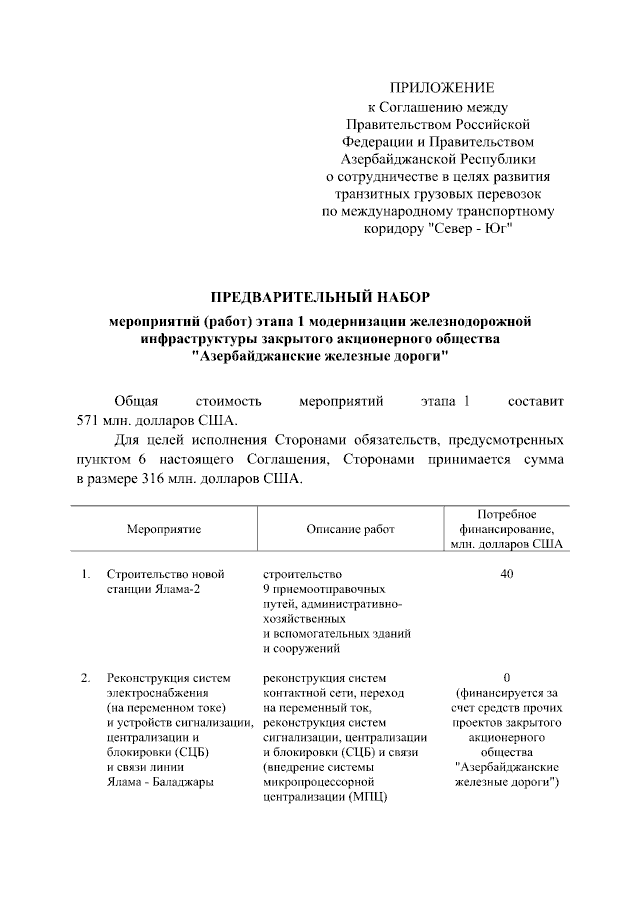 ПРИЛОЖЕНИЕ
к Соглашению между Правительством Российской Федерации и Правительством Азербайджанской Республики о сотрудничестве в целях развития транзитных грузовых перевозок по международному транспортному коридору "Север - Юг"

ПРЕДВАРИТЕЛЬНЫЙ НАБОР
мероприятий (работ) этапа 1 модернизации железнодорожной инфраструктуры закрытого акционерного общества "Азербайджанские железные дороги"

Общая стоимость мероприятий этапа 1 составит 571 млн. долларов США.

Для целей исполнения Сторонами обязательств, предусмотренных пунктом 6 настоящего Соглашения, Сторонами принимается сумма в размере 316 млн. долларов США.

| | Мероприятие | Описание работ | Потребное финансирование, млн. долларов США |
|---|---|---|---|
| 1. | Строительство новой станции Ялама-2 | строительство 9 приемоотправочных путей, административно-хозяйственных и вспомогательных зданий и сооружений | 40 |
| 2. | Реконструкция систем электроснабжения (на переменном токе) и устройств сигнализации, централизации и блокировки (СЦБ) и связи линии Ялама - Баладжары | реконструкция систем контактной сети, переход на переменный ток, реконструкция систем сигнализации, централизации и блокировки (СЦБ) и связи (внедрение системы микропроцессорной централизации (МПЦ) | 0 (финансируется за счет средств прочих проектов закрытого акционерного общества "Азербайджанские железные дороги") |